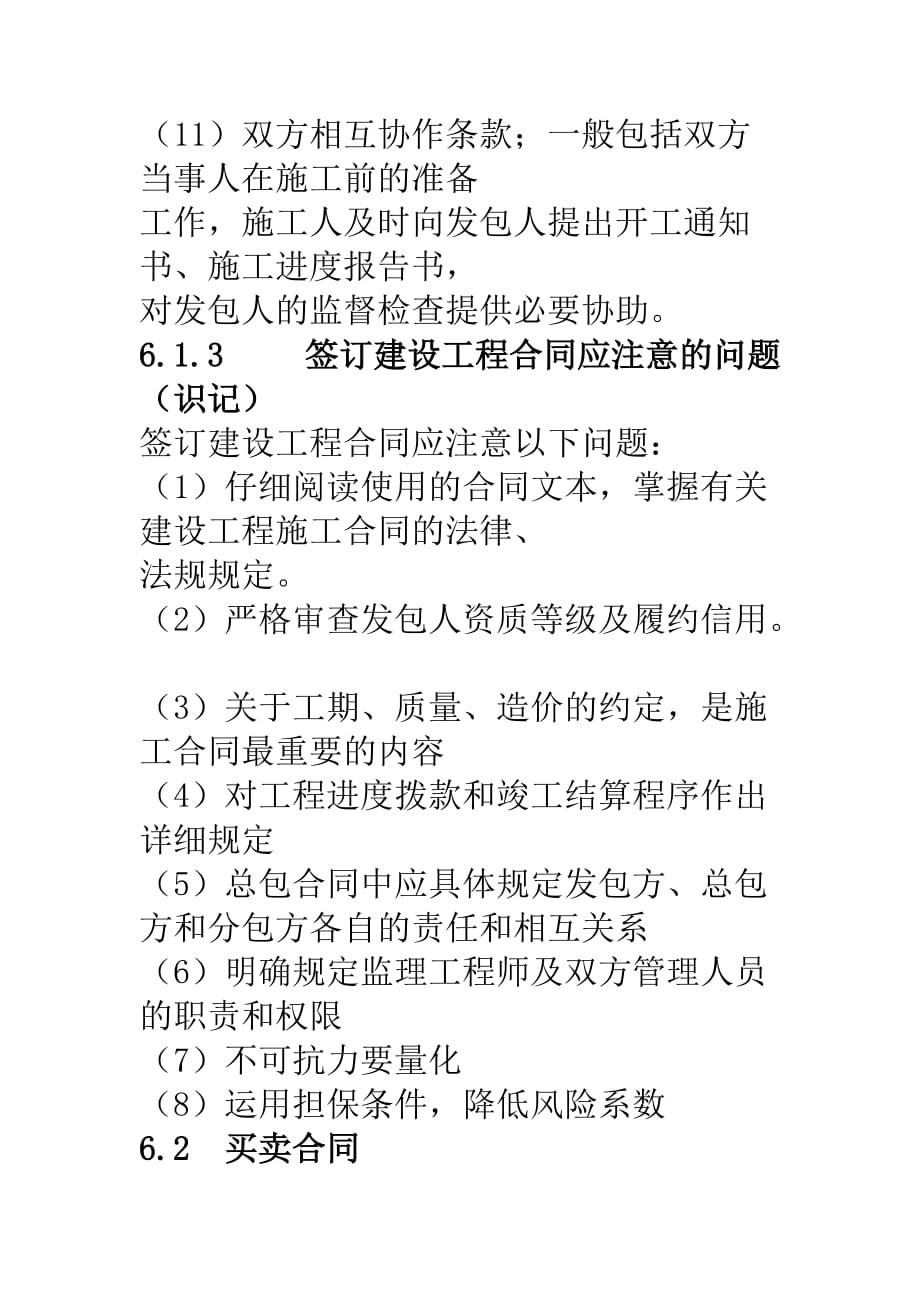 （11）双方相互协作条款；一般包括双方当事人在施工前的准备
工作，施工人及时向发包人提出开工通知书、施工进度报告书，
对发包人的监督检查提供必要协助。
6.1.3　　签订建设工程合同应注意的问题（识记）
签订建设工程合同应注意以下问题：
（1）仔细阅读使用的合同文本，掌握有关建设工程施工合同的法律、
法规规定。
（2）严格审查发包人资质等级及履约信用。

（3）关于工期、质量、造价的约定，是施工合同最重要的内容
（4）对工程进度拨款和竣工结算程序作出详细规定
（5）总包合同中应具体规定发包方、总包方和分包方各自的责任和相互关系
（6）明确规定监理工程师及双方管理人员的职责和权限
（7）不可抗力要量化
（8）运用担保条件，降低风险系数
6.2　买卖合同